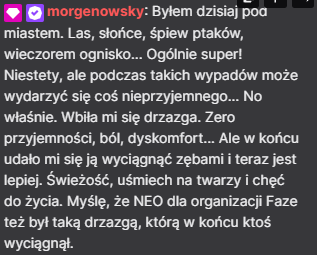 morgenowsky: Byłem dzisiaj pod miastem. Las, słońce, śpiew ptaków, wieczorem ognisko... Ogólnie super! Niestety, ale podczas takich wypadów może wydarzyć się coś nieprzyjemnego... No właśnie. Wbiła mi się drzazga. Zero przyjemności, ból, dyskomfort... Ale w końcu udało mi się ją wyciągnąć zębami i teraz jest lepiej. Świeżość, uśmiech na twarzy i chęć do życia. Myślę, że NEO dla organizacji Faze też był taką drzazgą, którą w końcu ktoś wyciągnął.